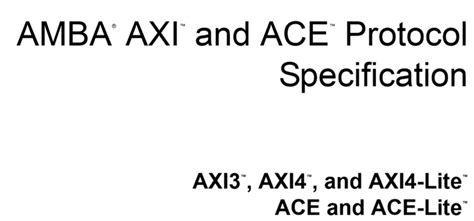 AMBA® AXI™ and ACE™ Protocol Specification

AXI3™, AXI4™, and AXI4-Lite™
ACE and ACE-Lite™